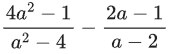 $\frac{4a^2-1}{a^2-4} - \frac{2a-1}{a-2}$